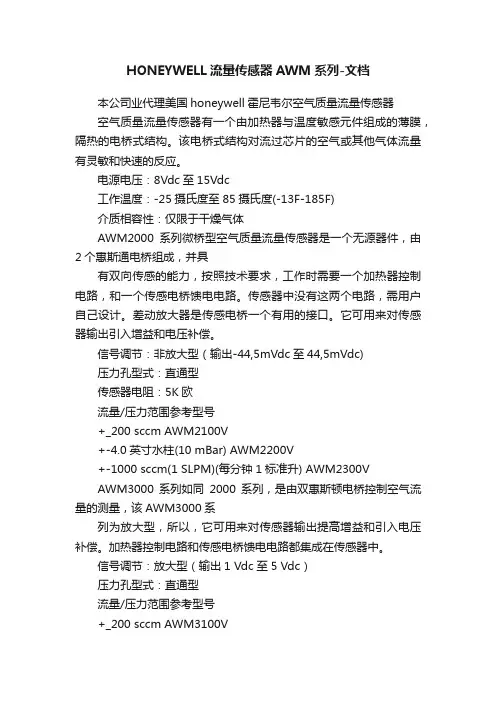 HONEYWELL 流量传感器 AWM 系列-文档

本公司业代理美国 honeywell 霍尼韦尔空气质量流量传感器

空气质量流量传感器有一个由加热器与温度敏感元件组成的薄膜，隔热的电桥式结构。该电桥式结构对流过芯片的空气或其他气体流量有灵敏和快速的反应。

电源电压：8Vdc 至 15Vdc

工作温度：-25 摄氏度至 85 摄氏度(-13F-185F)

介质相容性：仅限于干燥气体

AWM2000 系列微桥型空气质量流量传感器是一个无源器件，由 2 个惠斯通电桥组成，并具

有双向传感的能力，按照技术要求，工作时需要一个加热器控制电路，和一个传感电桥馈电电路。传感器中没有这两个电路，需用户自己设计。差动放大器是传感电桥一个有用的接口。它可用来对传感器输出引入增益和电压补偿。

信号调节：非放大型（输出-44,5mVdc 至 44,5mVdc)

压力孔型式：直通型

传感器电阻：5K 欧

流量/压力范围参考型号

+_200 sccm AWM2100V

+-4.0 英寸水柱(10 mBar) AWM2200V

+-1000 sccm(1 SLPM)(每分钟 1 标准升) AWM2300V

AWM3000 系列如同 2000 系列，是由双惠斯顿电桥控制空气流量的测量，该 AWM3000 系

列为放大型，所以，它可用来对传感器输出提高增益和引入电压补偿。加热器控制电路和传感电桥馈电电路都集成在传感器中。

信号调节：放大型（输出 1 Vdc 至 5 Vdc）

压力孔型式：直通型

流量/压力范围参考型号

+_200 sccm AWM3100V